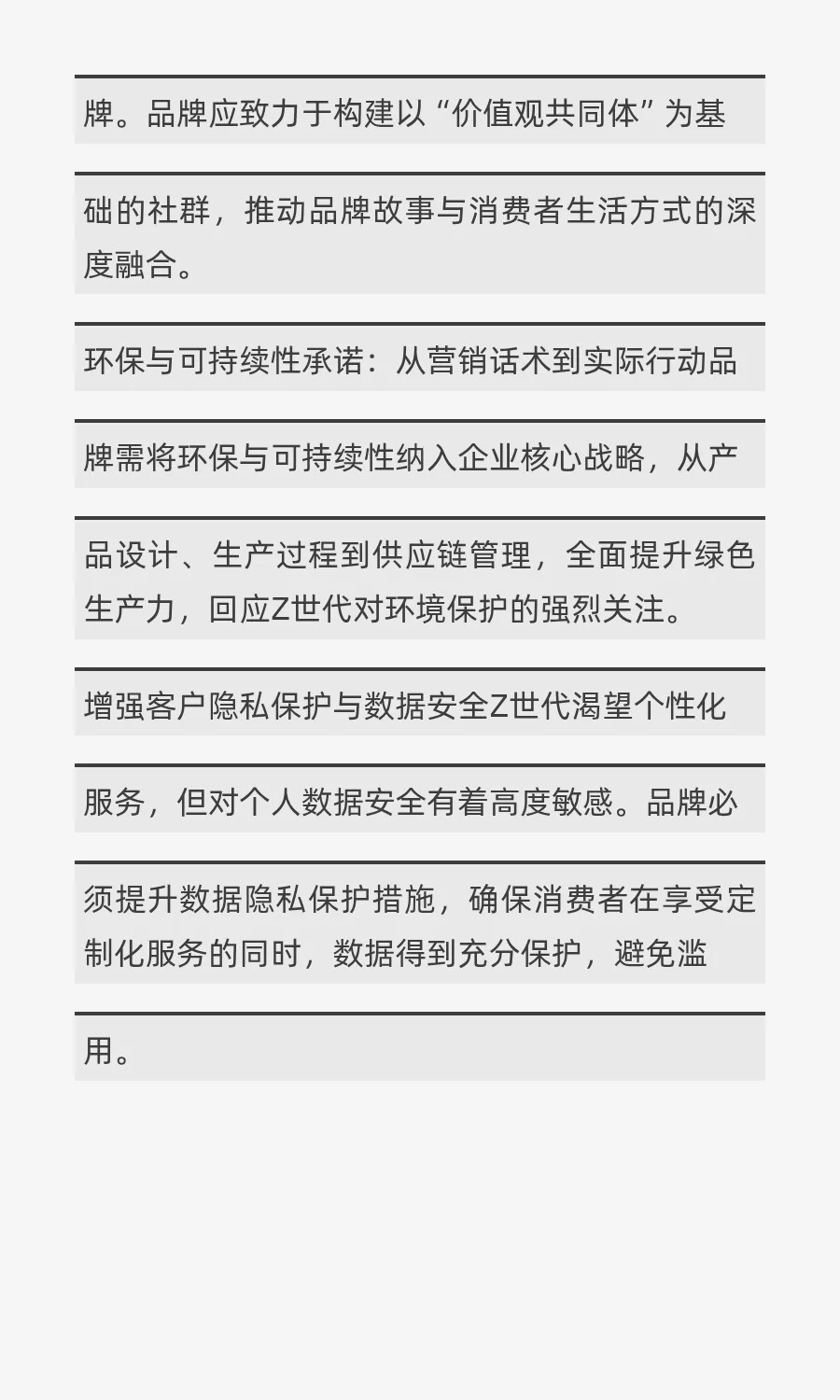 牌。品牌应致力于构建以“价值观共同体”为基

础的社群，推动品牌故事与消费者生活方式的深度融合。

环保与可持续性承诺：从营销话术到实际行动品

牌需将环保与可持续性纳入企业核心战略，从产

品设计、生产过程到供应链管理，全面提升绿色生产力，回应Z世代对环境保护的强烈关注。

增强客户隐私保护与数据安全Z世代渴望个性化

服务，但对个人数据安全有着高度敏感。品牌必

须提升数据隐私保护措施，确保消费者在享受定制化服务的同时，数据得到充分保护，避免滥

用。